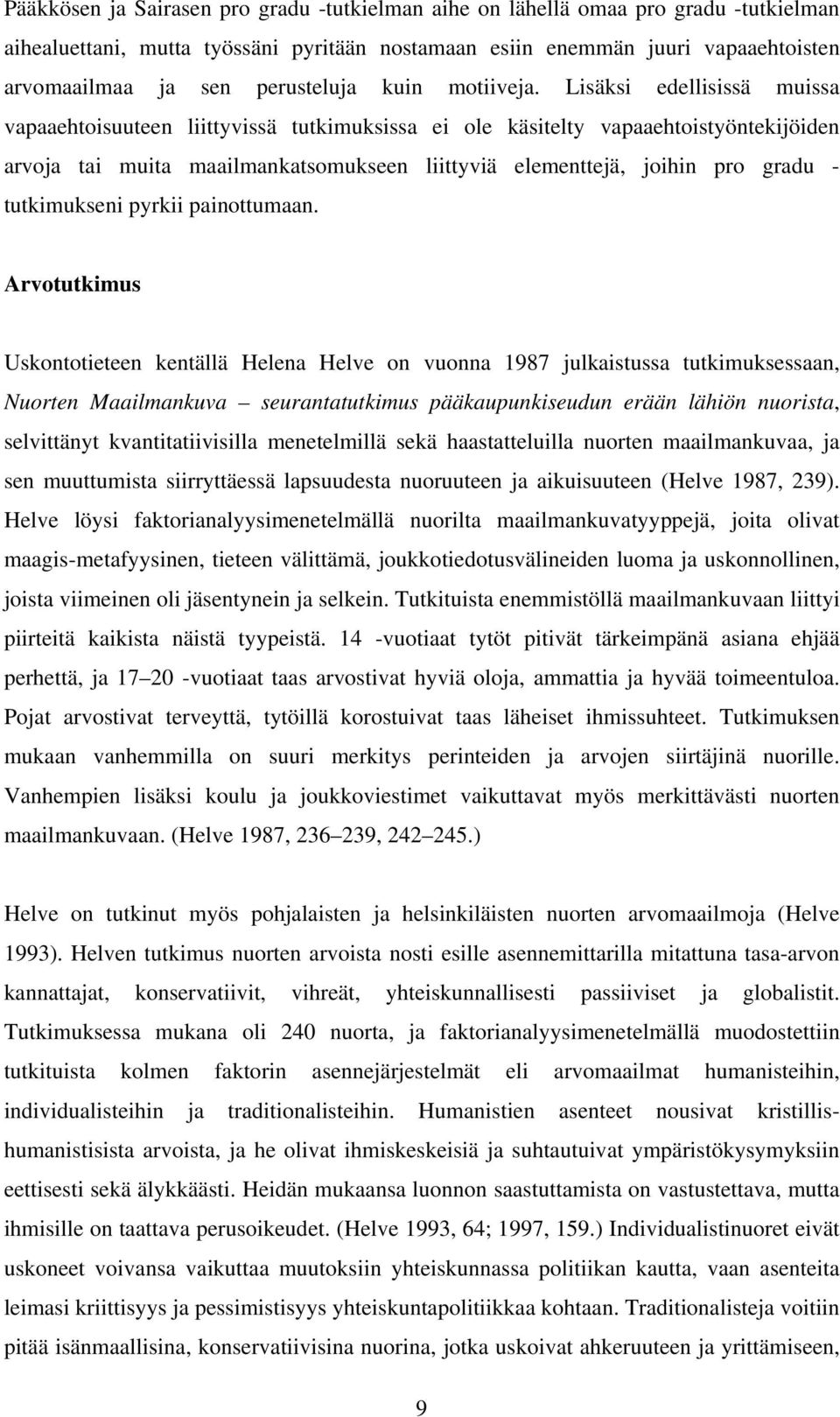 Pääkkösen ja Sairasen pro gradu -tutkielman aihe on lähellä omaa pro gradu -tutkielman aihealuettani, mutta työssäni pyritään nostamaan esiin enemmän juuri vapaaehtoisten arvomaailmaa ja sen perusteluja kuin motiiveja. Lisäksi edellisissä muissa vapaaehtoisuuteen liittyvissä tutkimuksissa ei ole käsitelty vapaaehtoistyöntekijöiden arvoja tai muita maailmankatsomukseen liittyviä elementtejä, joihin pro gradu -tutkimukseni pyrkii painottumaan.

Arvotutkimus

Uskontotieteen kentällä Helena Helve on vuonna 1987 julkaistussa tutkimuksessaan, Nuorten Maailmankuva – seurantatutkimus pääkaupunkiseudun erään lähiön nuorista, selvittänyt kvantitatiivisilla menetelmillä sekä haastatteluilla nuorten maailmankuvaa, ja sen muuttumista siirryttäessä lapsuudesta nuoruuteen ja aikuisuuteen (Helve 1987, 239). Helve löysi faktorianalyysimenetelmällä nuorilta maailmankuvatyyppejä, joita olivat maagis-metafyysinen, tieteen välittämä, joukkotiedotusvälineiden luoma ja uskonnollinen, joista viimeinen oli jäsentynein ja selkein. Tutkituista enemmistöllä maailmankuvaan liittyi piirteitä kaikista näistä tyypeistä. 14 -vuotiaat tytöt pitivät tärkeimpänä asiana ehjää perhettä, ja 17–20 -vuotiaat taas arvostivat hyviä oloja, ammattia ja hyvää toimeentuloa. Pojat arvostivat terveyttä, tytöillä korostuivat taas läheiset ihmissuhteet. Tutkimuksen mukaan vanhemmilla on suuri merkitys perinteiden ja arvojen siirtäjinä nuorille. Vanhempien lisäksi koulu ja joukkoviestimet vaikuttavat myös merkittävästi nuorten maailmankuvaan. (Helve 1987, 236–239, 242–245.)

Helve on tutkinut myös pohjalaisten ja helsinkiläisten nuorten arvomaailmoja (Helve 1993). Helven tutkimus nuorten arvoista nosti esille asennemittarilla mitattuna tasa-arvon kannattajat, konservatiivit, vihreät, yhteiskunnallisesti passiiviset ja globalistit. Tutkimuksessa mukana oli 240 nuorta, ja faktorianalyysimenetelmällä muodostettiin tutkituista kolmen faktorin asennejärjestelmät eli arvomaailmat humanisteihin, individualisteihin ja traditionalisteihin. Humanistien asenteet nousivat kristillis-humanistisista arvoista, ja he olivat ihmiskeskeisiä ja suhtautuivat ympäristökysymyksiin eettisesti sekä älykkäästi. Heidän mukaansa luonnon saastuttamista on vastustettava, mutta ihmisille on taattava perusoikeudet. (Helve 1993, 64; 1997, 159.) Individualistinuoret eivät uskoneet voivansa vaikuttaa muutoksiin yhteiskunnassa politiikan kautta, vaan asenteita leimasi kriittisyys ja pessimistisyys yhteiskuntapolitiikkaa kohtaan. Traditionalisteja voitiin pitää isänmaallisina, konservatiivisina nuorina, jotka uskoivat ahkeruuteen ja yrittämiseen,

9